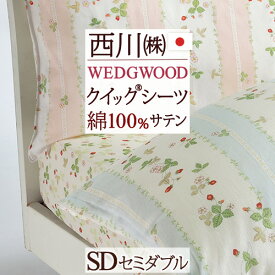 西川㈱

WEDGWOOD

クイック®シーツ

綿100%サテン

SDセミダブル